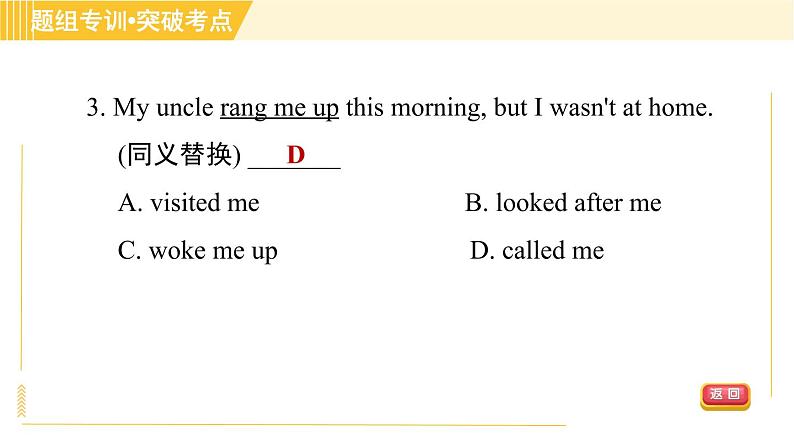 题组专训•突破考点

3. My uncle rang me up this morning, but I wasn't at home. (同义替换) ___D___

A. visited me

B. looked after me

C. woke me up

D. called me

返回